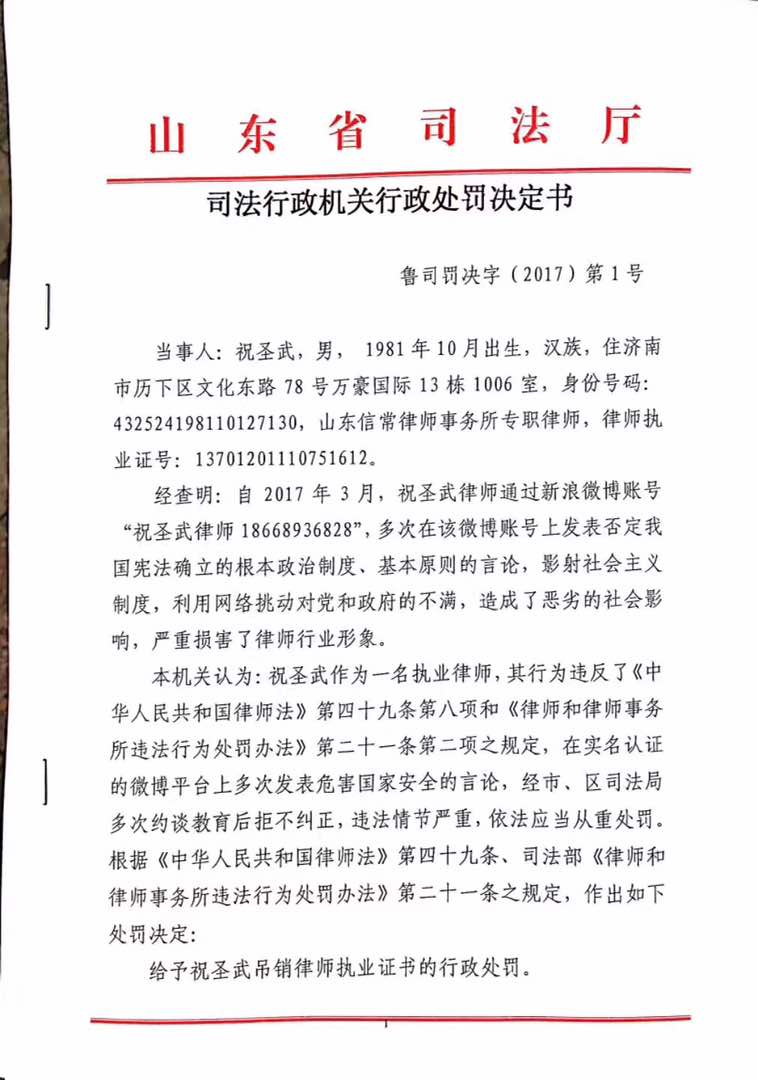 山东省司法厅

司法行政机关行政处罚决定书

鲁司罚决字（2017）第1号

当事人：祝圣武，男，1981年10月出生，汉族，住济南市历下区文化东路78号万豪国际13栋1006室，身份号码：432524198110127130，山东信常律师事务所专职律师，律师执业证号：13701201110751612。

经查明：自2017年3月，祝圣武律师通过新浪微博账号“祝圣武律师18668936828”，多次在该微博账号上发表否定我国宪法确立的根本政治制度、基本原则的言论，影射社会主义制度，利用网络挑动对党和政府的不满，造成了恶劣的社会影响，严重损害了律师行业形象。

本机关认为：祝圣武作为一名执业律师，其行为违反了《中华人民共和国律师法》第四十九条第八项和《律师和律师事务所违法行为处罚办法》第二十一条第二项之规定，在实名认证的微博平台上多次发表危害国家安全的言论，经市、区司法局多次约谈教育后拒不纠正，违法情节严重，依法应当从重处罚。根据《中华人民共和国律师法》第四十九条、司法部《律师和律师事务所违法行为处罚办法》第二十一条之规定，作出如下处罚决定：

给予祝圣武吊销律师执业证书的行政处罚。

1